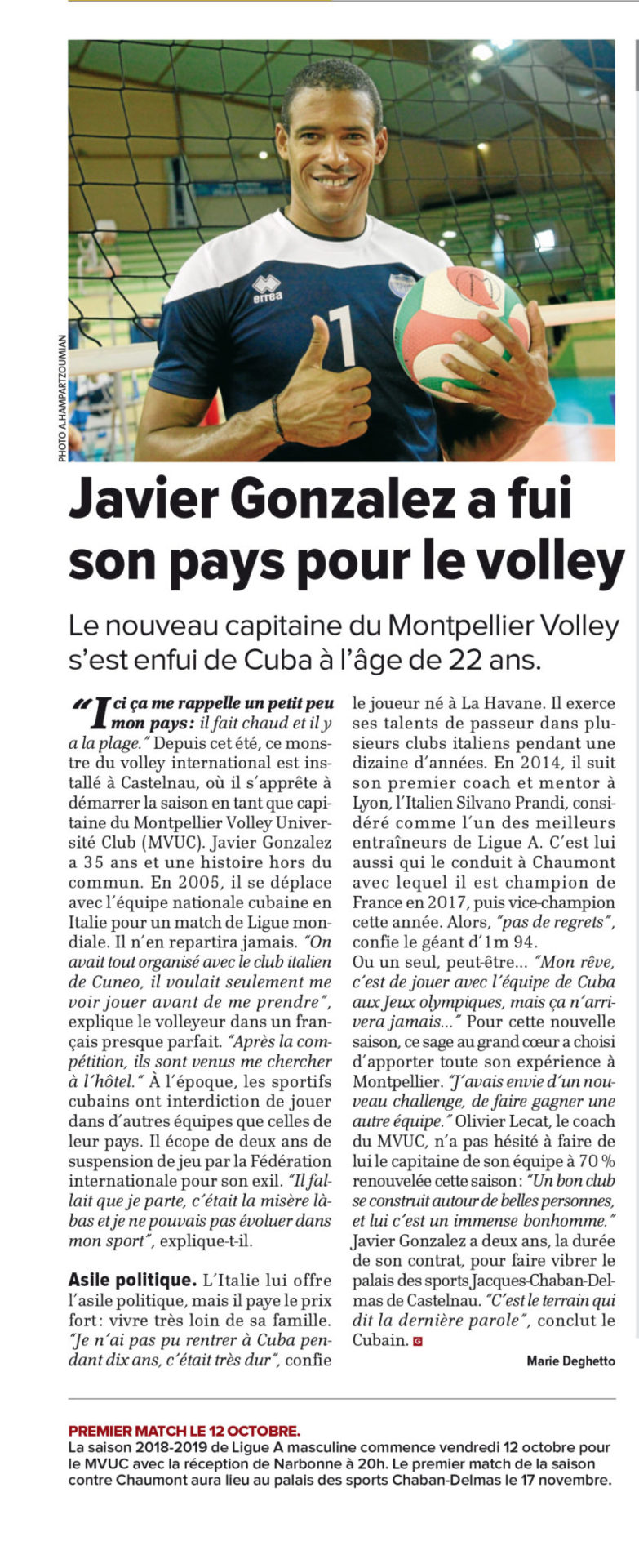 PHOTO A.HAMPARTZOUMIAN

errea

1

Javier Gonzalez a fui son pays pour le volley

Le nouveau capitaine du Montpellier Volley s'est enfui de Cuba à l'âge de 22 ans.

"Ici ça me rappelle un petit peu mon pays: il fait chaud et il y a la plage." Depuis cet été, ce monstre du volley international est installé à Castelnau, où il s'apprête à démarrer la saison en tant que capitaine du Montpellier Volley Université Club (MVUC). Javier Gonzalez a 35 ans et une histoire hors du commun. En 2005, il se déplace avec l'équipe nationale cubaine en Italie pour un match de Ligue mondiale. Il n'en repartira jamais. "On avait tout organisé avec le club italien de Cuneo, il voulait seulement me voir jouer avant de me prendre", explique le volleyeur dans un français presque parfait. "Après la compétition, ils sont venus me chercher à l'hôtel." À l'époque, les sportifs cubains ont interdiction de jouer dans d'autres équipes que celles de leur pays. Il écope de deux ans de suspension de jeu par la Fédération internationale pour son exil. "Il fallait que je parte, c'était la misère là-bas et je ne pouvais pas évoluer dans mon sport", explique-t-il.

Asile politique. L'Italie lui offre l'asile politique, mais il paye le prix fort: vivre très loin de sa famille. "Je n'ai pas pu rentrer à Cuba pendant dix ans, c'était très dur", confie le joueur né à La Havane. Il exerce ses talents de passeur dans plusieurs clubs italiens pendant une dizaine d'années. En 2014, il suit son premier coach et mentor à Lyon, l'Italien Silvano Prandi, considéré comme l'un des meilleurs entraîneurs de Ligue A. C'est lui aussi qui le conduit à Chaumont avec lequel il est champion de France en 2017, puis vice-champion cette année. Alors, "pas de regrets", confie le géant d'1m 94.
Ou un seul, peut-être... "Mon rêve, c'est de jouer avec l'équipe de Cuba aux Jeux olympiques, mais ça n'arrivera jamais..." Pour cette nouvelle saison, ce sage au grand cœur a choisi d'apporter toute son expérience à Montpellier. "J'avais envie d'un nouveau challenge, de faire gagner une autre équipe." Olivier Lecat, le coach du MVUC, n'a pas hésité à faire de lui le capitaine de son équipe à 70 % renouvelée cette saison: "Un bon club se construit autour de belles personnes, et lui c'est un immense bonhomme." Javier Gonzalez a deux ans, la durée de son contrat, pour faire vibrer le palais des sports Jacques-Chaban-Delmas de Castelnau. "C'est le terrain qui dit la dernière parole", conclut le Cubain.

Marie Deghetto

PREMIER MATCH LE 12 OCTOBRE.
La saison 2018-2019 de Ligue A masculine commence vendredi 12 octobre pour le MVUC avec la réception de Narbonne à 20h. Le premier match de la saison contre Chaumont aura lieu au palais des sports Chaban-Delmas le 17 novembre.